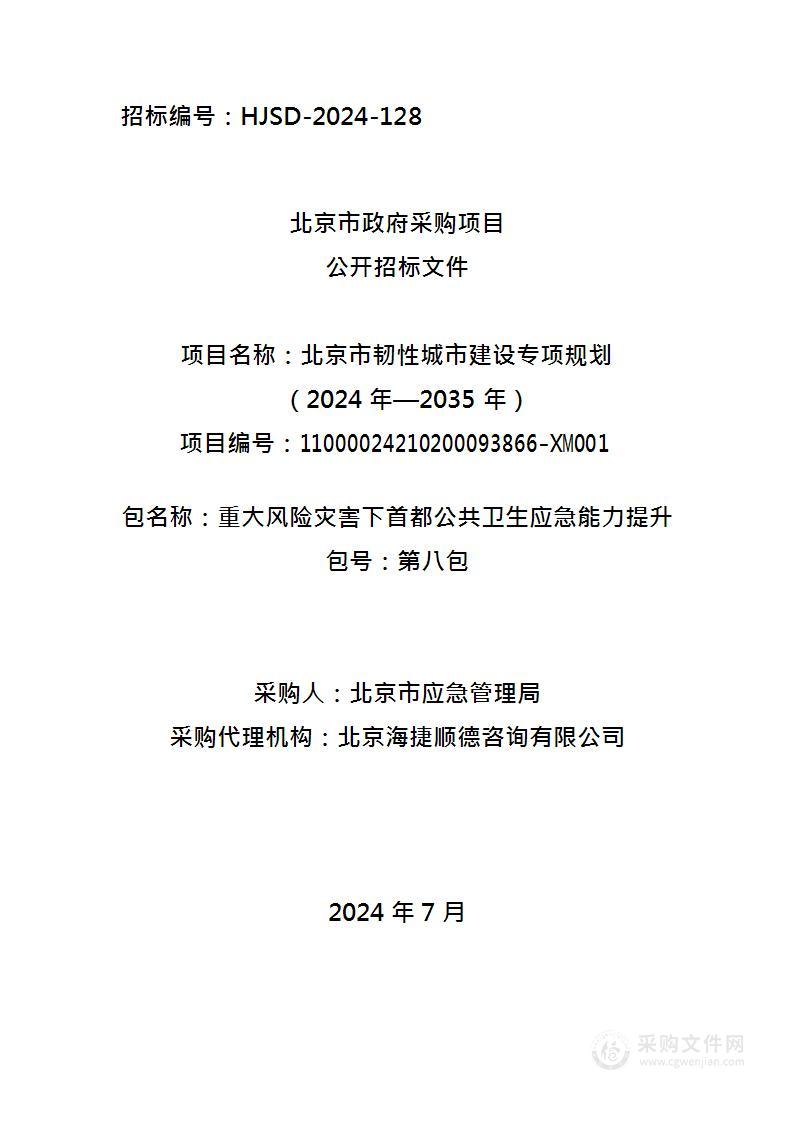 招标编号：HJSD-2024-128

北京市政府采购项目
公开招标文件

项目名称：北京市韧性城市建设专项规划
（2024 年—2035 年）
项目编号：11000024210200093866-XM001

包名称：重大风险灾害下首都公共卫生应急能力提升
包号：第八包

采购人：北京市应急管理局
采购代理机构：北京海捷顺德咨询有限公司

2024 年 7 月

采购文件网
www.cgwenjian.com